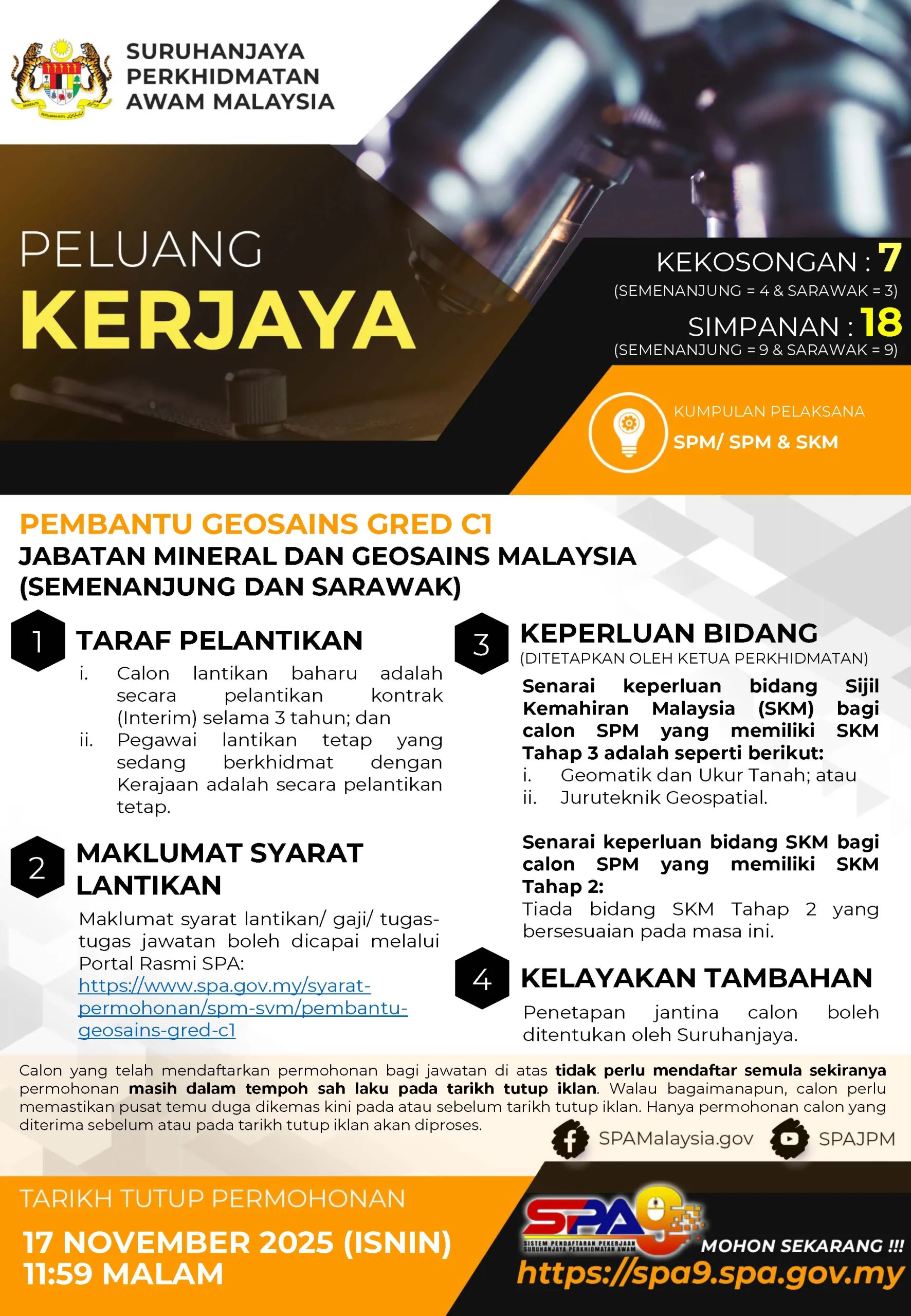 SURUHANJAYA PERKHIDMATAN AWAM MALAYSIA

PELUANG
KERJAYA

KEKOSONGAN : 7
(SEMENANJUNG = 4 & SARAWAK = 3)
SIMPANAN : 18
(SEMENANJUNG = 9 & SARAWAK = 9)

KUMPULAN PELAKSANA
SPM/ SPM & SKM

PEMBANTU GEOSAINS GRED C1
JABATAN MINERAL DAN GEOSAINS MALAYSIA (SEMENANJUNG DAN SARAWAK)

1 TARAF PELANTIKAN
i. Calon lantikan baharu adalah secara pelantikan kontrak (Interim) selama 3 tahun; dan
ii. Pegawai lantikan tetap yang sedang berkhidmat dengan Kerajaan adalah secara pelantikan tetap.

2 MAKLUMAT SYARAT LANTIKAN
Maklumat syarat lantikan/ gaji/ tugas-tugas jawatan boleh dicapai melalui Portal Rasmi SPA:
https://www.spa.gov.my/syarat-permohonan/spm-svm/pembantu-geosains-gred-c1

3 KEPERLUAN BIDANG
(DITETAPKAN OLEH KETUA PERKHIDMATAN)
Senarai keperluan bidang Sijil Kemahiran Malaysia (SKM) bagi calon SPM yang memiliki SKM Tahap 3 adalah seperti berikut:
i. Geomatik dan Ukur Tanah; atau
ii. Juruteknik Geospatial.

Senarai keperluan bidang SKM bagi calon SPM yang memiliki SKM Tahap 2:
Tiada bidang SKM Tahap 2 yang bersesuaian pada masa ini.

4 KELAYAKAN TAMBAHAN
Penetapan jantina calon boleh ditentukan oleh Suruhanjaya.

Calon yang telah mendaftarkan permohonan bagi jawatan di atas tidak perlu mendaftar semula sekiranya permohonan masih dalam tempoh sah laku pada tarikh tutup iklan. Walau bagaimanapun, calon perlu memastikan pusat temu duga dikemas kini pada atau sebelum tarikh tutup iklan. Hanya permohonan calon yang diterima sebelum atau pada tarikh tutup iklan akan diproses.

SPAMalaysia.gov SPAJPM

TARIKH TUTUP PERMOHONAN
17 NOVEMBER 2025 (ISNIN)
11:59 MALAM

SPA9
SISTEM PENDAFTARAN PEKERJAAN SURUHANJAYA PERKHIDMATAN AWAM
MOHON SEKARANG !!!
https://spa9.spa.gov.my